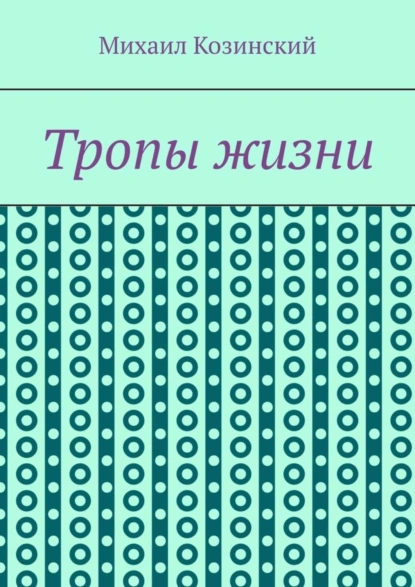 Михаил Козинский

Тропы жизни